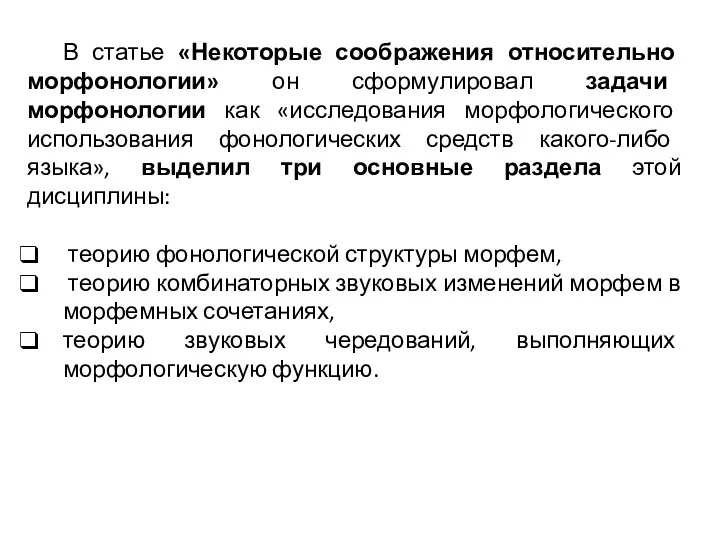 В статье «Некоторые соображения относительно морфонологии» он сформулировал задачи морфонологии как «исследования морфологического использования фонологических средств какого-либо языка», выделил три основные раздела этой дисциплины:

❑ теорию фонологической структуры морфем,
❑ теорию комбинаторных звуковых изменений морфем в морфемных сочетаниях,
❑ теорию звуковых чередований, выполняющих морфологическую функцию.